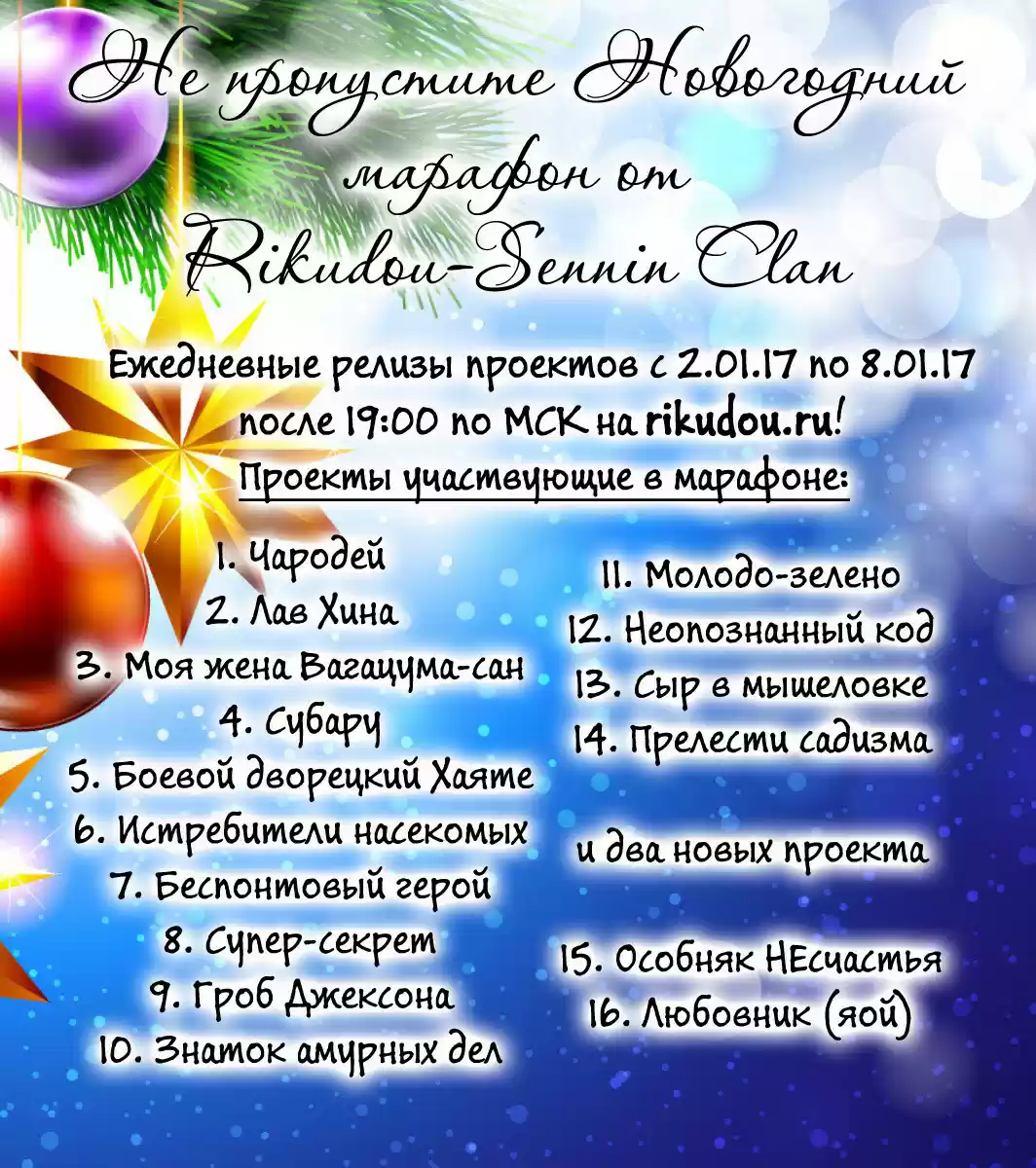 Не пропустите Новогодний марафон от Rikudou-Sennin Clan

Ежедневные релизы проектов с 2.01.17 по 8.01.17 после 19:00 по МСК на rikudou.ru!

Проекты участвующие в марафоне:

1. Чародей
2. Лав Хина
3. Моя жена Вагацума-сан
4. Субару
5. Боевой дворецкий Хаяте
6. Истребители насекомых
7. Беспонтовый герой
8. Супер-секрет
9. Гроб Джексона
10. Знаток амурных дел

11. Молодо-зелено
12. Неопознанный код
13. Сыр в мышеловке
14. Прелести садизма

и два новых проекта

15. Особняк НЕсчастья
16. Любовник (яой)